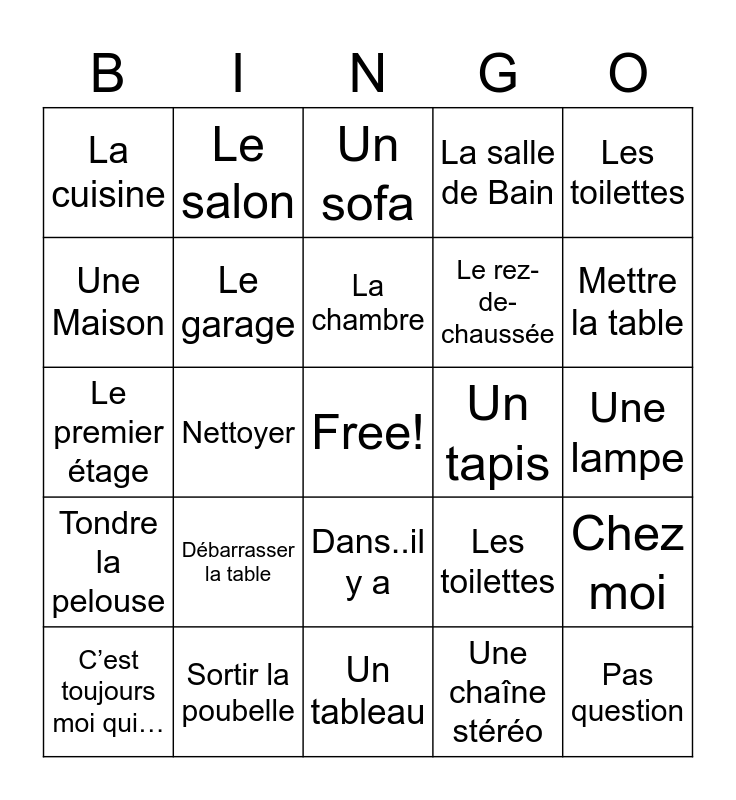 | B | I | N | G | O |
|---|---|---|---|---|
| La cuisine | Le salon | Un sofa | La salle de Bain | Les toilettes |
| Une Maison | Le garage | La chambre | Le rez-de-chaussée | Mettre la table |
| Le premier étage | Nettoyer | Free! | Un tapis | Une lampe |
| Tondre la pelouse | Débarrasser la table | Dans..il y a | Les toilettes | Chez moi |
| C'est toujours moi qui… | Sortir la poubelle | Un tableau | Une chaîne stéréo | Pas question |